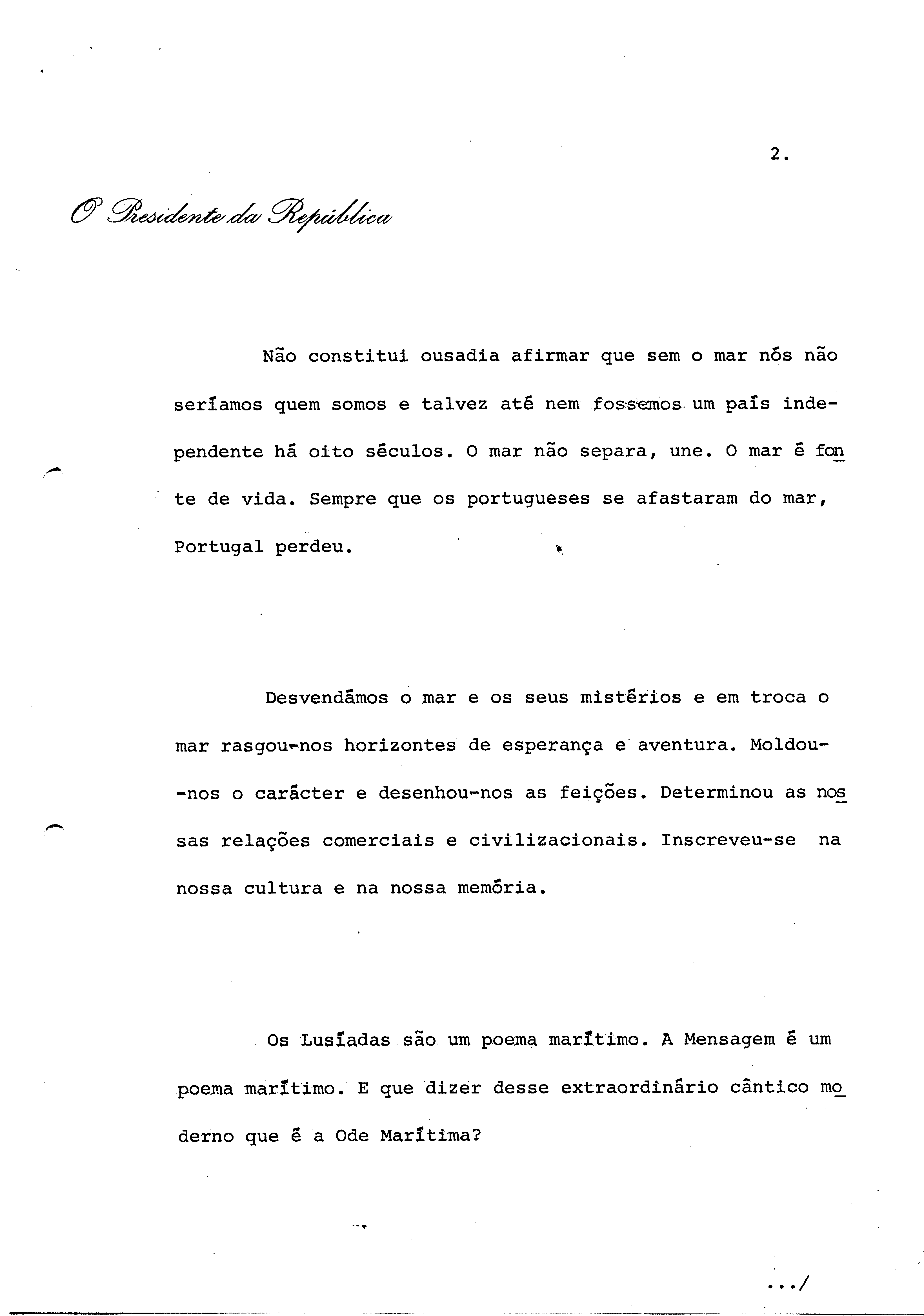 2.

O Presidente da República

Não constitui ousadia afirmar que sem o mar nós não seríamos quem somos e talvez até nem fossemos um país independente há oito séculos. O mar não separa, une. O mar é fonte de vida. Sempre que os portugueses se afastaram do mar, Portugal perdeu.

Desvendámos o mar e os seus mistérios e em troca o mar rasgou-nos horizontes de esperança e aventura. Moldou-nos o carácter e desenhou-nos as feições. Determinou as nossas relações comerciais e civilizacionais. Inscreveu-se na nossa cultura e na nossa memória.

Os Lusíadas são um poema marítimo. A Mensagem é um poema marítimo. E que dizer desse extraordinário cântico moderno que é a Ode Marítima?

.../